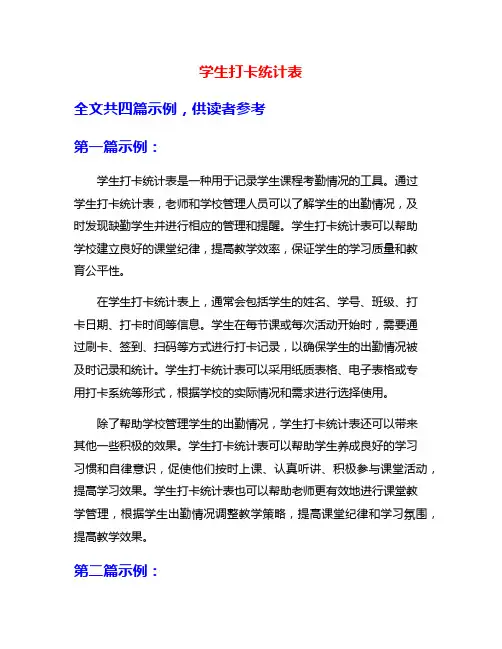 学生打卡统计表

全文共四篇示例，供读者参考

第一篇示例：

学生打卡统计表是一种用于记录学生课程考勤情况的工具。通过学生打卡统计表，老师和学校管理人员可以了解学生的出勤情况，及时发现缺勤学生并进行相应的管理和提醒。学生打卡统计表可以帮助学校建立良好的课堂纪律，提高教学效率，保证学生的学习质量和教育公平性。

在学生打卡统计表上，通常会包括学生的姓名、学号、班级、打卡日期、打卡时间等信息。学生在每节课或每次活动开始时，需要通过刷卡、签到、扫码等方式进行打卡记录，以确保学生的出勤情况被及时记录和统计。学生打卡统计表可以采用纸质表格、电子表格或专用打卡系统等形式，根据学校的实际情况和需求进行选择使用。

除了帮助学校管理学生的出勤情况，学生打卡统计表还可以带来其他一些积极的效果。学生打卡统计表可以帮助学生养成良好的学习习惯和自律意识，促使他们按时上课、认真听讲、积极参与课堂活动，提高学习效果。学生打卡统计表也可以帮助老师更有效地进行课堂教学管理，根据学生出勤情况调整教学策略，提高课堂纪律和学习氛围，提高教学效果。

第二篇示例：